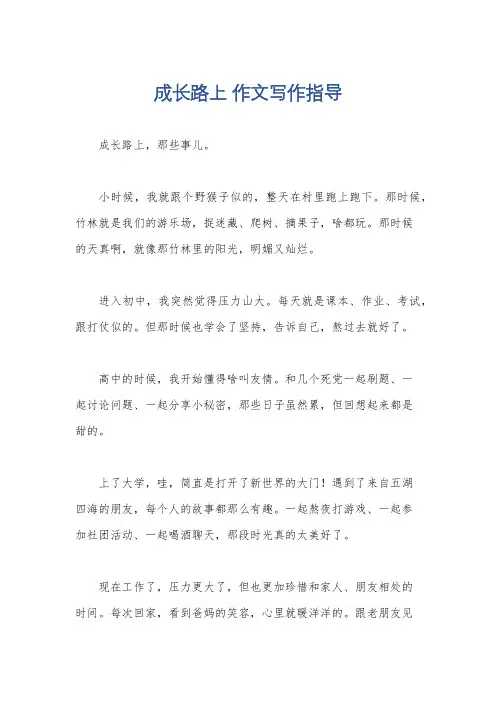 成长路上 作文写作指导

成长路上，那些事儿。

小时候，我就跟个野猴子似的，整天在村里跑上跑下。那时候，竹林就是我们的游乐场，捉迷藏、爬树、摘果子，啥都玩。那时候的天真啊，就像那竹林里的阳光，明媚又灿烂。

进入初中，我突然觉得压力山大。每天就是课本、作业、考试，跟打仗似的。但那时候也学会了坚持，告诉自己，熬过去就好了。

高中的时候，我开始懂得啥叫友情。和几个死党一起刷题、一起讨论问题、一起分享小秘密，那些日子虽然累，但回想起来都是甜的。

上了大学，哇，简直是打开了新世界的大门！遇到了来自五湖四海的朋友，每个人的故事都那么有趣。一起熬夜打游戏、一起参加社团活动、一起喝酒聊天，那段时光真的太美好了。

现在工作了，压力更大了，但也更加珍惜和家人、朋友相处的时间。每次回家，看到爸妈的笑容，心里就暖洋洋的。跟老朋友见